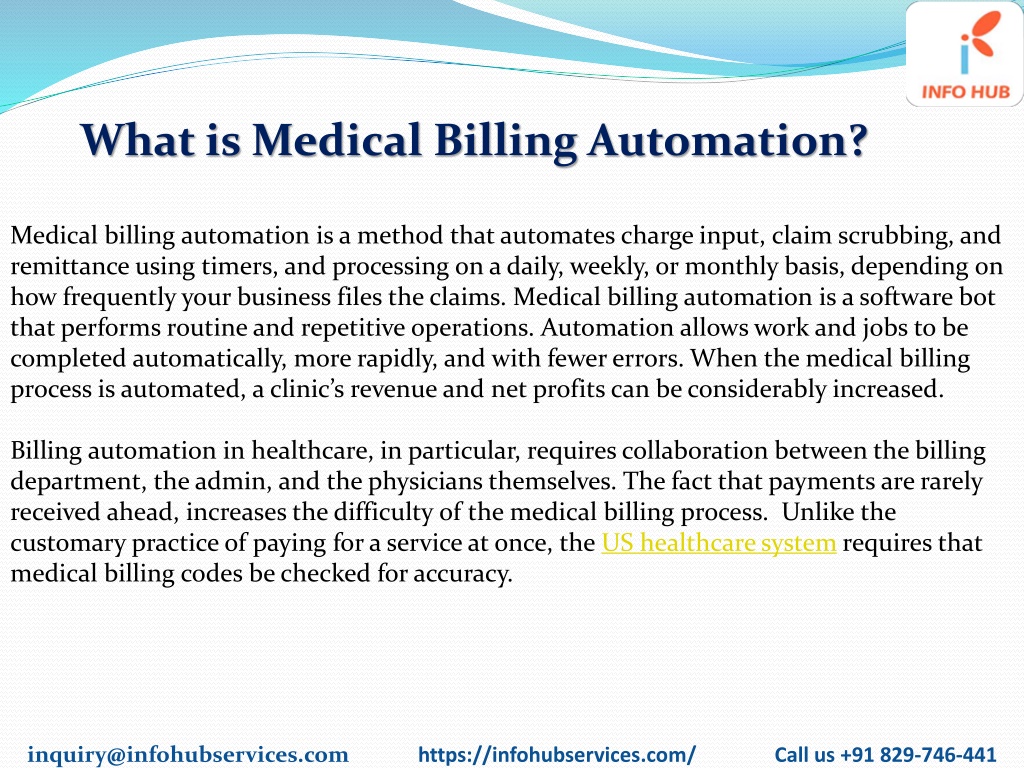 INFO HUB

What is Medical Billing Automation?

Medical billing automation is a method that automates charge input, claim scrubbing, and remittance using timers, and processing on a daily, weekly, or monthly basis, depending on how frequently your business files the claims. Medical billing automation is a software bot that performs routine and repetitive operations. Automation allows work and jobs to be completed automatically, more rapidly, and with fewer errors. When the medical billing process is automated, a clinic's revenue and net profits can be considerably increased.

Billing automation in healthcare, in particular, requires collaboration between the billing department, the admin, and the physicians themselves. The fact that payments are rarely received ahead, increases the difficulty of the medical billing process. Unlike the customary practice of paying for a service at once, the US healthcare system requires that medical billing codes be checked for accuracy.

inquiry@infohubservices.com https://infohubservices.com/ Call us +91 829-746-441